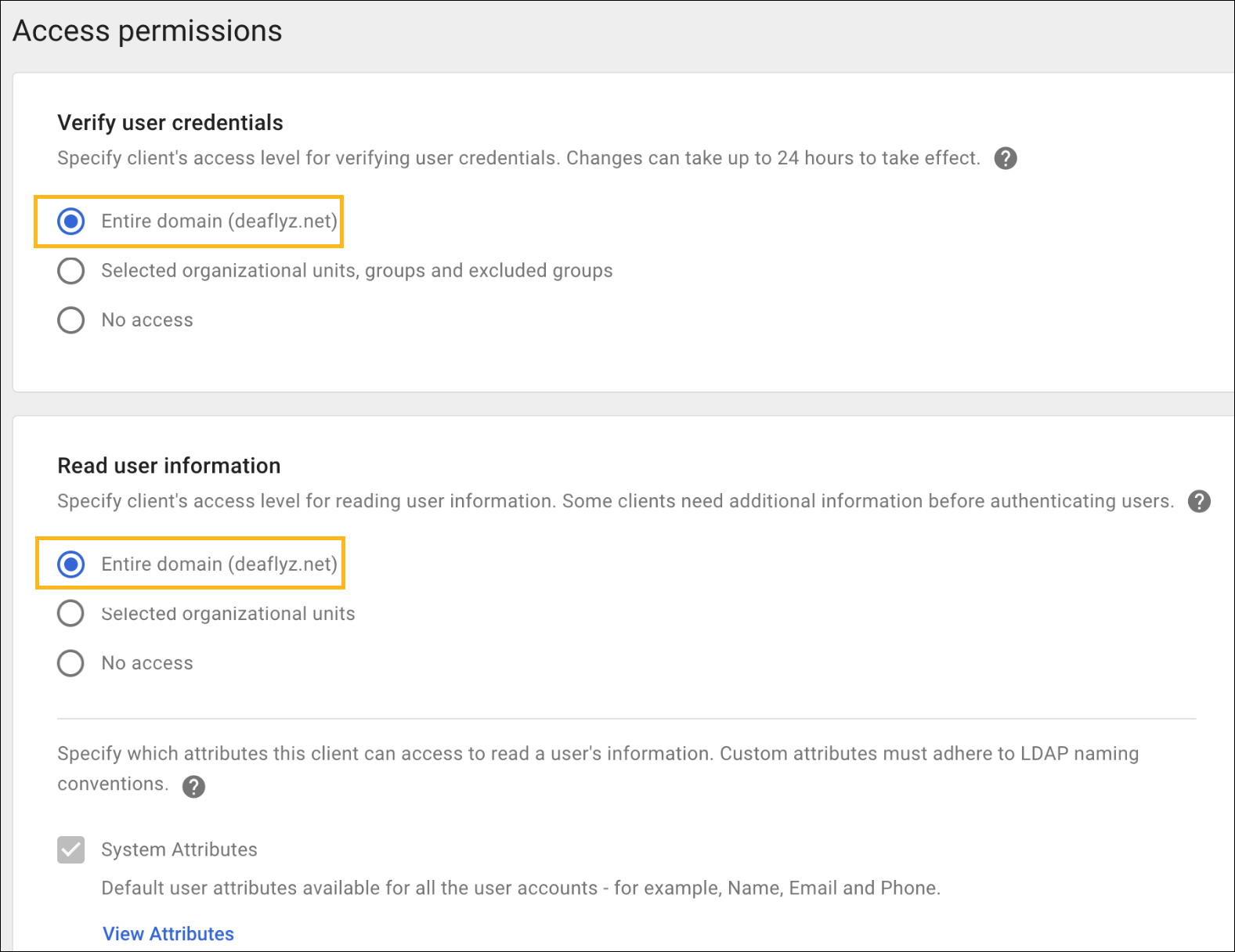 Access permissions

Verify user credentials

Specify client's access level for verifying user credentials. Changes can take up to 24 hours to take effect. ?

Entire domain (deaflyz.net)

Selected organizational units, groups and excluded groups

No access

Read user information

Specify client's access level for reading user information. Some clients need additional information before authenticating users. ?

Entire domain (deaflyz.net)

Selected organizational units

No access

Specify which attributes this client can access to read a user's information. Custom attributes must adhere to LDAP naming conventions. ?

System Attributes

Default user attributes available for all the user accounts - for example, Name, Email and Phone.

View Attributes